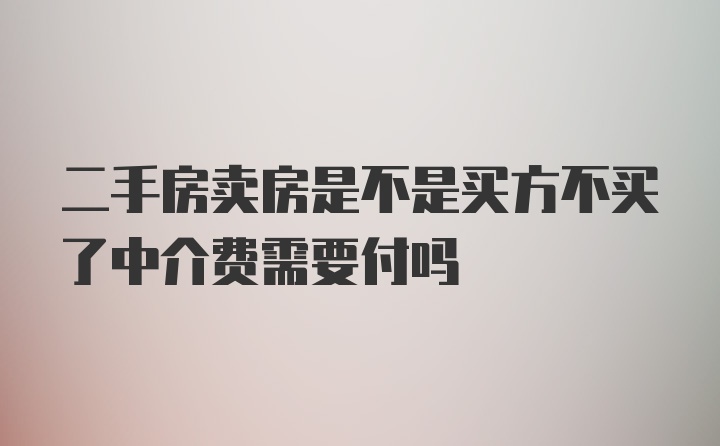 二手房卖房是不是买方不买了中介费需要付吗